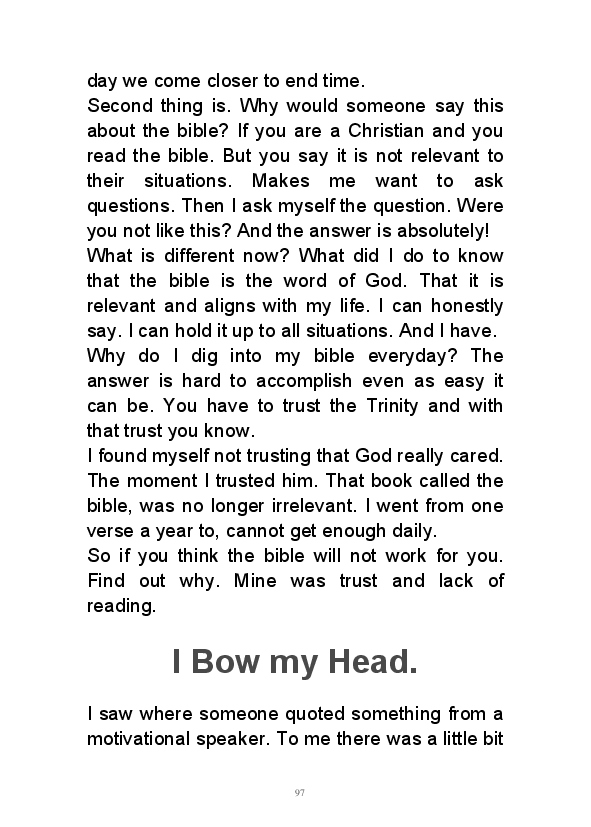 day we come closer to end time.
Second thing is. Why would someone say this about the bible? If you are a Christian and you read the bible. But you say it is not relevant to their situations. Makes me want to ask questions. Then I ask myself the question. Were you not like this? And the answer is absolutely!
What is different now? What did I do to know that the bible is the word of God. That it is relevant and aligns with my life. I can honestly say. I can hold it up to all situations. And I have.
Why do I dig into my bible everyday? The answer is hard to accomplish even as easy it can be. You have to trust the Trinity and with that trust you know.
I found myself not trusting that God really cared. The moment I trusted him. That book called the bible, was no longer irrelevant. I went from one verse a year to, cannot get enough daily.
So if you think the bible will not work for you. Find out why. Mine was trust and lack of reading.

I Bow my Head.

I saw where someone quoted something from a motivational speaker. To me there was a little bit

97